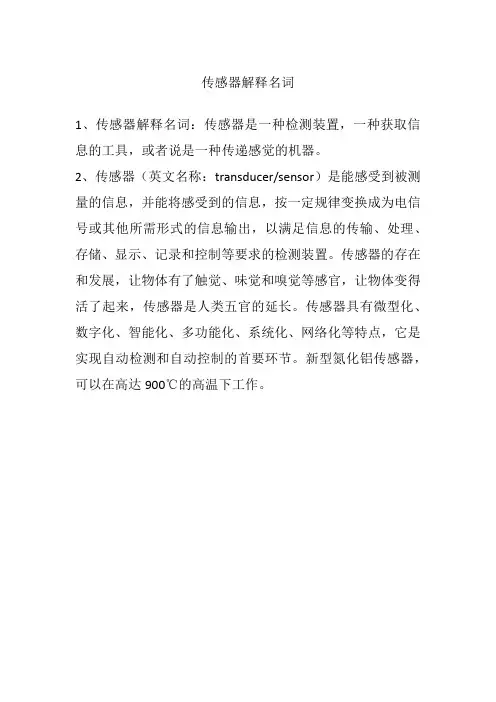 传感器解释名词

1、传感器解释名词：传感器是一种检测装置，一种获取信息的工具，或者说是一种传递感觉的机器。

2、传感器（英文名称：transducer/sensor）是能感受到被测量的信息，并能将感受到的信息，按一定规律变换成为电信号或其他所需形式的信息输出，以满足信息的传输、处理、存储、显示、记录和控制等要求的检测装置。传感器的存在和发展，让物体有了触觉、味觉和嗅觉等感官，让物体变得活了起来，传感器是人类五官的延长。传感器具有微型化、数字化、智能化、多功能化、系统化、网络化等特点，它是实现自动检测和自动控制的首要环节。新型氮化铝传感器，可以在高达 900℃的高温下工作。